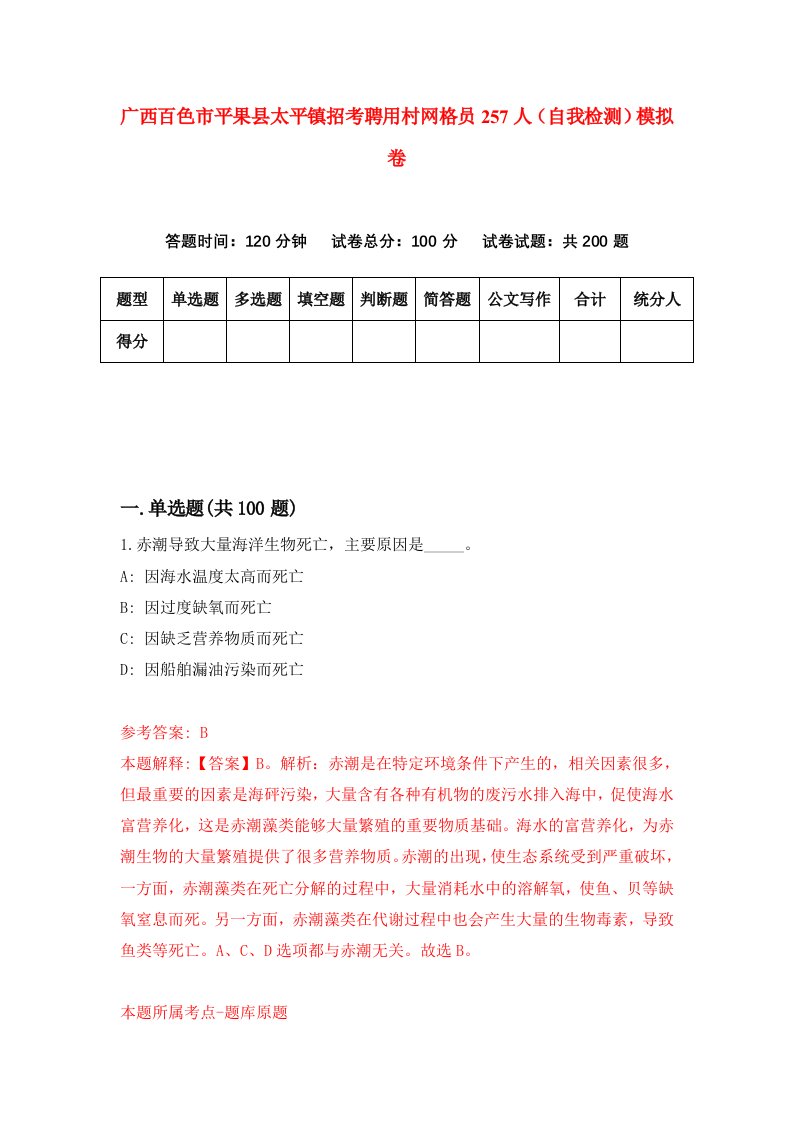 广西百色市平果县太平镇招考聘用村网格员 257 人（自我检测）模拟卷

答题时间：120 分钟　　试卷总分：100 分　　试卷试题：共 200 题

| 题型 | 单选题 | 多选题 | 填空题 | 判断题 | 简答题 | 公文写作 | 合计 | 统分人 |
|---|---|---|---|---|---|---|---|---|
| 得分 | | | | | | | | |

一.单选题(共 100 题)

1.赤潮导致大量海洋生物死亡，主要原因是_____。

A: 因海水温度太高而死亡

B: 因过度缺氧而死亡

C: 因缺乏营养物质而死亡

D: 因船舶漏油污染而死亡

参考答案: B

本题解释:【答案】B。解析：赤潮是在特定环境条件下产生的，相关因素很多，但最重要的因素是海砰污染，大量含有各种有机物的废污水排入海中，促使海水富营养化，这是赤潮藻类能够大量繁殖的重要物质基础。海水的富营养化，为赤潮生物的大量繁殖提供了很多营养物质。赤潮的出现，使生态系统受到严重破坏，一方面，赤潮藻类在死亡分解的过程中，大量消耗水中的溶解氧，使鱼、贝等缺氧窒息而死。另一方面，赤潮藻类在代谢过程中也会产生大量的生物毒素，导致鱼类等死亡。A、C、D 选项都与赤潮无关。故选 B。

本题所属考点-题库原题